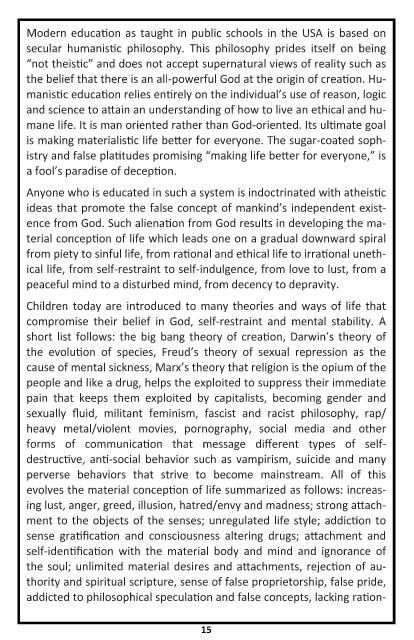 Modern education as taught in public schools in the USA is based on secular humanistic philosophy. This philosophy prides itself on being "not theistic" and does not accept supernatural views of reality such as the belief that there is an all-powerful God at the origin of creation. Humanistic education relies entirely on the individual's use of reason, logic and science to attain an understanding of how to live an ethical and humane life. It is man oriented rather than God-oriented. Its ultimate goal is making materialistic life better for everyone. The sugar-coated sophistry and false platitudes promising "making life better for everyone," is a fool's paradise of deception.

Anyone who is educated in such a system is indoctrinated with atheistic ideas that promote the false concept of mankind's independent existence from God. Such alienation from God results in developing the material conception of life which leads one on a gradual downward spiral from piety to sinful life, from rational and ethical life to irrational unethical life, from self-restraint to self-indulgence, from love to lust, from a peaceful mind to a disturbed mind, from decency to depravity.

Children today are introduced to many theories and ways of life that compromise their belief in God, self-restraint and mental stability. A short list follows: the big bang theory of creation, Darwin's theory of the evolution of species, Freud's theory of sexual repression as the cause of mental sickness, Marx's theory that religion is the opium of the people and like a drug, helps the exploited to suppress their immediate pain that keeps them exploited by capitalists, becoming gender and sexually fluid, militant feminism, fascist and racist philosophy, rap/heavy metal/violent movies, pornography, social media and other forms of communication that message different types of self-destructive, anti-social behavior such as vampirism, suicide and many perverse behaviors that strive to become mainstream. All of this evolves the material conception of life summarized as follows: increasing lust, anger, greed, illusion, hatred/envy and madness; strong attachment to the objects of the senses; unregulated life style; addiction to sense gratification and consciousness altering drugs; attachment and self-identification with the material body and mind and ignorance of the soul; unlimited material desires and attachments, rejection of authority and spiritual scripture, sense of false proprietorship, false pride, addicted to philosophical speculation and false concepts, lacking ration-

15